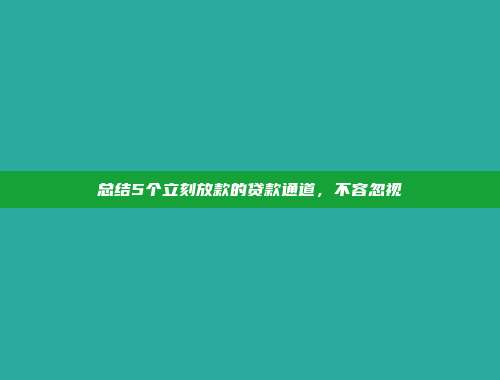 总结5个立刻放款的贷款通道，不容忽视